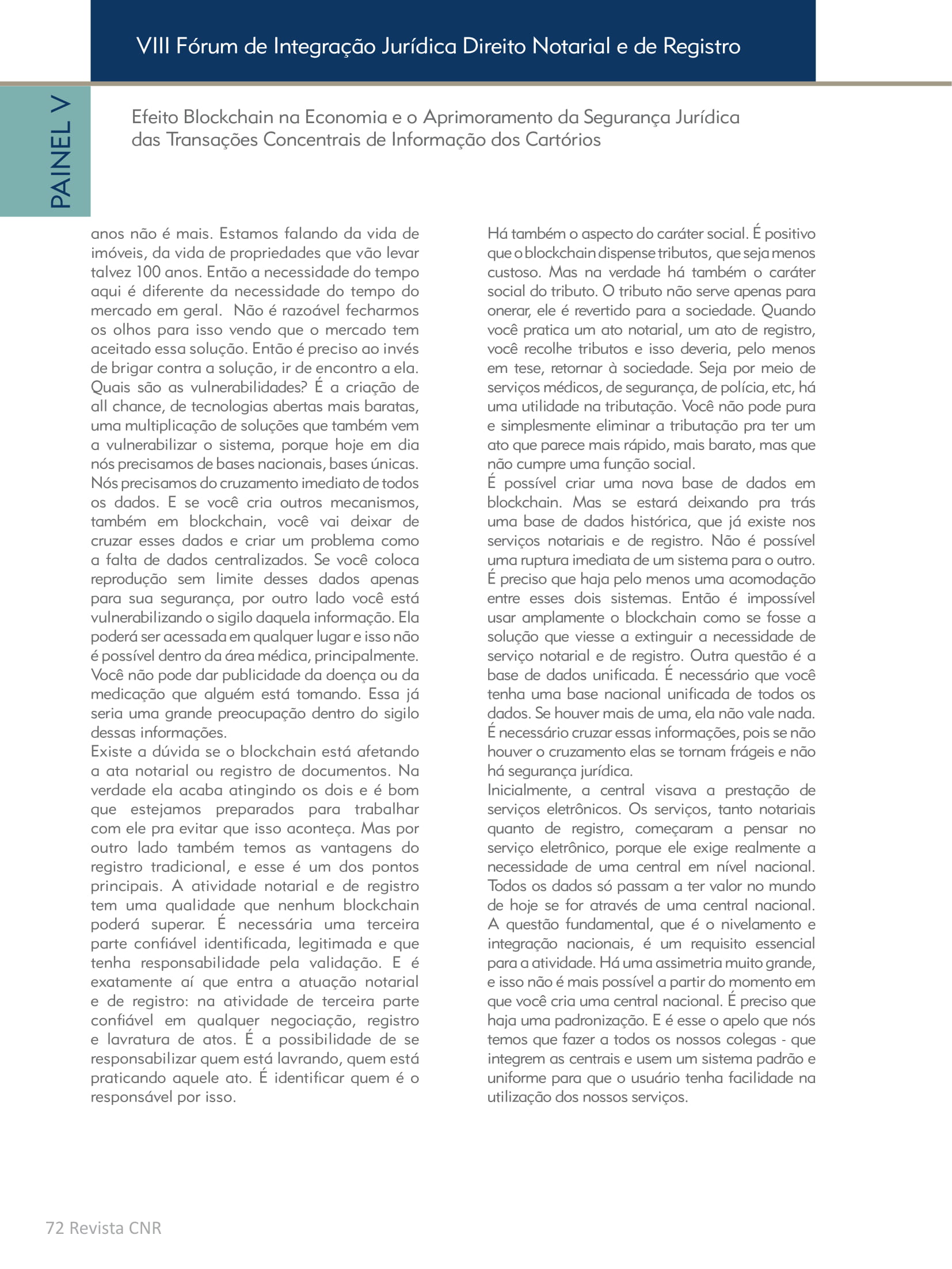 VIII Fórum de Integração Jurídica Direito Notarial e de Registro

PAINEL V

Efeito Blockchain na Economia e o Aprimoramento da Segurança Jurídica das Transações Concentrais de Informação dos Cartórios

anos não é mais. Estamos falando da vida de imóveis, da vida de propriedades que vão levar talvez 100 anos. Então a necessidade do tempo aqui é diferente da necessidade do tempo do mercado em geral. Não é razoável fecharmos os olhos para isso vendo que o mercado tem aceitado essa solução. Então é preciso ao invés de brigar contra a solução, ir de encontro a ela. Quais são as vulnerabilidades? É a criação de all chance, de tecnologias abertas mais baratas, uma multiplicação de soluções que também vem a vulnerabilizar o sistema, porque hoje em dia nós precisamos de bases nacionais, bases únicas. Nós precisamos do cruzamento imediato de todos os dados. E se você cria outros mecanismos, também em blockchain, você vai deixar de cruzar esses dados e criar um problema como a falta de dados centralizados. Se você coloca reprodução sem limite desses dados apenas para sua segurança, por outro lado você está vulnerabilizando o sigilo daquela informação. Ela poderá ser acessada em qualquer lugar e isso não é possível dentro da área médica, principalmente. Você não pode dar publicidade da doença ou da medicação que alguém está tomando. Essa já seria uma grande preocupação dentro do sigilo dessas informações.
Existe a dúvida se o blockchain está afetando a ata notarial ou registro de documentos. Na verdade ela acaba atingindo os dois e é bom que estejamos preparados para trabalhar com ele pra evitar que isso aconteça. Mas por outro lado também temos as vantagens do registro tradicional, e esse é um dos pontos principais. A atividade notarial e de registro tem uma qualidade que nenhum blockchain poderá superar. É necessária uma terceira parte confiável identificada, legitimada e que tenha responsabilidade pela validação. E é exatamente aí que entra a atuação notarial e de registro: na atividade de terceira parte confiável em qualquer negociação, registro e lavratura de atos. É a possibilidade de se responsabilizar quem está lavrando, quem está praticando aquele ato. É identificar quem é o responsável por isso.

Há também o aspecto do caráter social. É positivo que o blockchain dispense tributos, que seja menos custoso. Mas na verdade há também o caráter social do tributo. O tributo não serve apenas para onerar, ele é revertido para a sociedade. Quando você pratica um ato notarial, um ato de registro, você recolhe tributos e isso deveria, pelo menos em tese, retornar à sociedade. Seja por meio de serviços médicos, de segurança, de polícia, etc, há uma utilidade na tributação. Você não pode pura e simplesmente eliminar a tributação pra ter um ato que parece mais rápido, mais barato, mas que não cumpre uma função social.
É possível criar uma nova base de dados em blockchain. Mas se estará deixando pra trás uma base de dados histórica, que já existe nos serviços notariais e de registro. Não é possível uma ruptura imediata de um sistema para o outro. É preciso que haja pelo menos uma acomodação entre esses dois sistemas. Então é impossível usar amplamente o blockchain como se fosse a solução que viesse a extinguir a necessidade de serviço notarial e de registro. Outra questão é a base de dados unificada. É necessário que você tenha uma base nacional unificada de todos os dados. Se houver mais de uma, ela não vale nada. É necessário cruzar essas informações, pois se não houver o cruzamento elas se tornam frágeis e não há segurança jurídica.
Inicialmente, a central visava a prestação de serviços eletrônicos. Os serviços, tanto notariais quanto de registro, começaram a pensar no serviço eletrônico, porque ele exige realmente a necessidade de uma central em nível nacional. Todos os dados só passam a ter valor no mundo de hoje se for através de uma central nacional. A questão fundamental, que é o nivelamento e integração nacionais, é um requisito essencial para a atividade. Há uma assimetria muito grande, e isso não é mais possível a partir do momento em que você cria uma central nacional. É preciso que haja uma padronização. E é esse o apelo que nós temos que fazer a todos os nossos colegas - que integrem as centrais e usem um sistema padrão e uniforme para que o usuário tenha facilidade na utilização dos nossos serviços.

72 Revista CNR